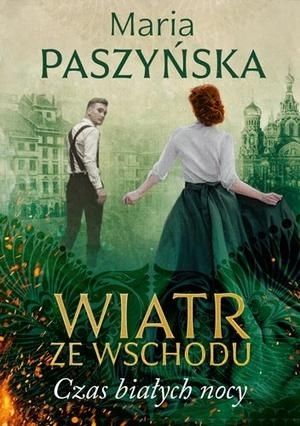 Maria
PASZYŃSKA

WIATR
ZE WSCHODU
Czas białych nocy